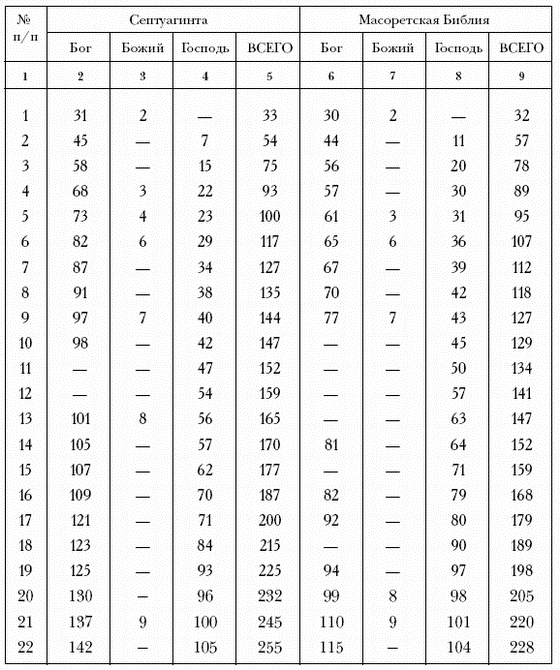 | № п/п | Септуагинта |  |  |  | Масоретская Библия |  |  |  |
|---|---|---|---|---|---|---|---|---|
|  | Бог | Божий | Господь | ВСЕГО | Бог | Божий | Господь | ВСЕГО |
| 1 | 2 | 3 | 4 | 5 | 6 | 7 | 8 | 9 |
| 1 | 31 | 2 | — | 33 | 30 | 2 | — | 32 |
| 2 | 45 | — | 7 | 54 | 44 | — | 11 | 57 |
| 3 | 58 | — | 15 | 75 | 56 | — | 20 | 78 |
| 4 | 68 | 3 | 22 | 93 | 57 | — | 30 | 89 |
| 5 | 73 | 4 | 23 | 100 | 61 | 3 | 31 | 95 |
| 6 | 82 | 6 | 29 | 117 | 65 | 6 | 36 | 107 |
| 7 | 87 | — | 34 | 127 | 67 | — | 39 | 112 |
| 8 | 91 | — | 38 | 135 | 70 | — | 42 | 118 |
| 9 | 97 | 7 | 40 | 144 | 77 | 7 | 43 | 127 |
| 10 | 98 | — | 42 | 147 | — | — | 45 | 129 |
| 11 | — | — | 47 | 152 | — | — | 50 | 134 |
| 12 | — | — | 54 | 159 | — | — | 57 | 141 |
| 13 | 101 | 8 | 56 | 165 | — | — | 63 | 147 |
| 14 | 105 | — | 57 | 170 | 81 | — | 64 | 152 |
| 15 | 107 | — | 62 | 177 | — | — | 71 | 159 |
| 16 | 109 | — | 70 | 187 | 82 | — | 79 | 168 |
| 17 | 121 | — | 71 | 200 | 92 | — | 80 | 179 |
| 18 | 123 | — | 84 | 215 | — | — | 90 | 189 |
| 19 | 125 | — | 93 | 225 | 94 | — | 97 | 198 |
| 20 | 130 | – | 96 | 232 | 99 | 8 | 98 | 205 |
| 21 | 137 | 9 | 100 | 245 | 110 | 9 | 101 | 220 |
| 22 | 142 | – | 105 | 255 | 115 | – | 104 | 228 |